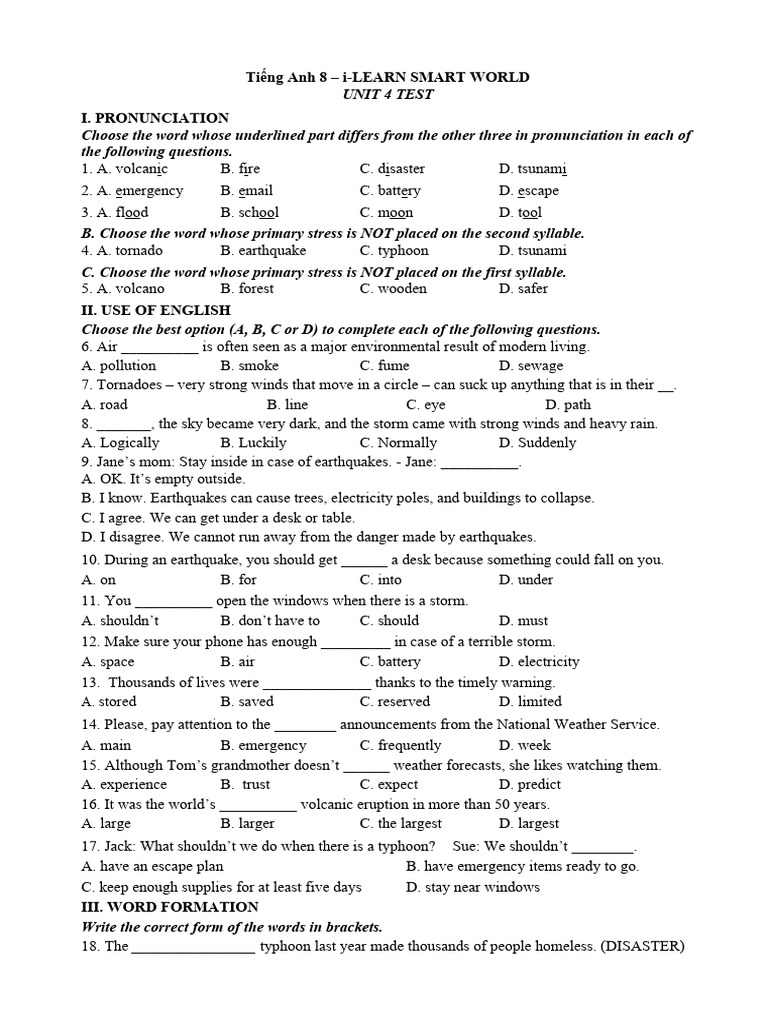 Tiếng Anh 8 – i-LEARN SMART WORLD
UNIT 4 TEST

I. PRONUNCIATION

Choose the word whose underlined part differs from the other three in pronunciation in each of the following questions.

1. A. volcanic B. fire C. disaster D. tsunami
2. A. emergency B. email C. battery D. escape
3. A. flood B. school C. moon D. tool

B. Choose the word whose primary stress is NOT placed on the second syllable.

4. A. tornado B. earthquake C. typhoon D. tsunami

C. Choose the word whose primary stress is NOT placed on the first syllable.

5. A. volcano B. forest C. wooden D. safer

II. USE OF ENGLISH

Choose the best option (A, B, C or D) to complete each of the following questions.

6. Air ____ is often seen as a major environmental result of modern living.
A. pollution B. smoke C. fume D. sewage

7. Tornadoes – very strong winds that move in a circle – can suck up anything that is in their ____.
A. road B. line C. eye D. path

8. ____, the sky became very dark, and the storm came with strong winds and heavy rain.
A. Logically B. Luckily C. Normally D. Suddenly

9. Jane's mom: Stay inside in case of earthquakes. - Jane: ____.
A. OK. It's empty outside.
B. I know. Earthquakes can cause trees, electricity poles, and buildings to collapse.
C. I agree. We can get under a desk or table.
D. I disagree. We cannot run away from the danger made by earthquakes.

10. During an earthquake, you should get ____ a desk because something could fall on you.
A. on B. for C. into D. under

11. You ____ open the windows when there is a storm.
A. shouldn't B. don't have to C. should D. must

12. Make sure your phone has enough ____ in case of a terrible storm.
A. space B. air C. battery D. electricity

13. Thousands of lives were ____ thanks to the timely warning.
A. stored B. saved C. reserved D. limited

14. Please, pay attention to the ____ announcements from the National Weather Service.
A. main B. emergency C. frequently D. week

15. Although Tom's grandmother doesn't ____ weather forecasts, she likes watching them.
A. experience B. trust C. expect D. predict

16. It was the world's ____ volcanic eruption in more than 50 years.
A. large B. larger C. the largest D. largest

17. Jack: What shouldn't we do when there is a typhoon? Sue: We shouldn't ____.
A. have an escape plan B. have emergency items ready to go.
C. keep enough supplies for at least five days D. stay near windows

III. WORD FORMATION

Write the correct form of the words in brackets.

18. The ____ typhoon last year made thousands of people homeless. (DISASTER)